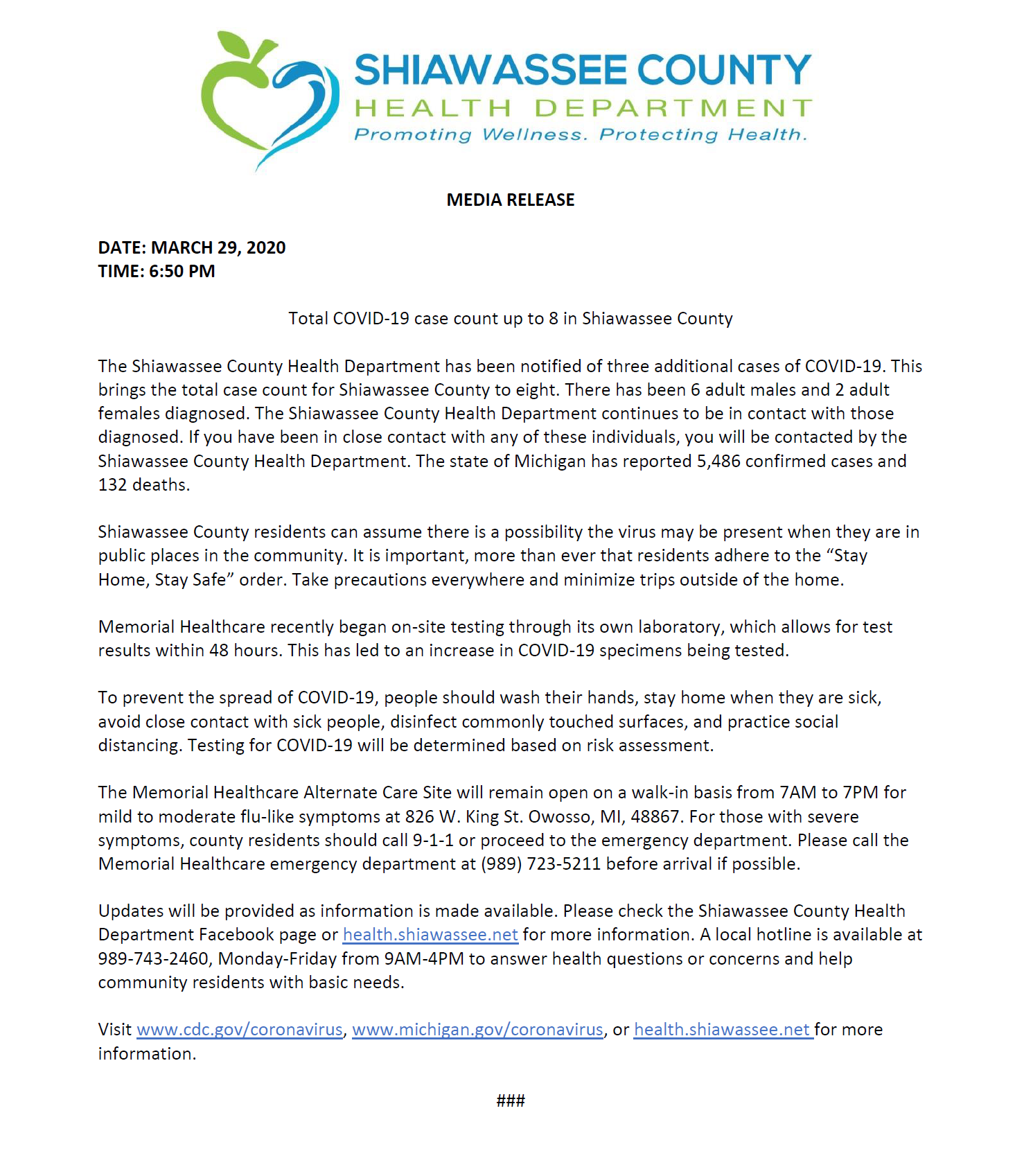 SHIAWASSEE COUNTY
HEALTH DEPARTMENT
Promoting Wellness. Protecting Health.

MEDIA RELEASE

DATE: MARCH 29, 2020
TIME: 6:50 PM

Total COVID-19 case count up to 8 in Shiawassee County

The Shiawassee County Health Department has been notified of three additional cases of COVID-19. This brings the total case count for Shiawassee County to eight. There has been 6 adult males and 2 adult females diagnosed. The Shiawassee County Health Department continues to be in contact with those diagnosed. If you have been in close contact with any of these individuals, you will be contacted by the Shiawassee County Health Department. The state of Michigan has reported 5,486 confirmed cases and 132 deaths.

Shiawassee County residents can assume there is a possibility the virus may be present when they are in public places in the community. It is important, more than ever that residents adhere to the "Stay Home, Stay Safe" order. Take precautions everywhere and minimize trips outside of the home.

Memorial Healthcare recently began on-site testing through its own laboratory, which allows for test results within 48 hours. This has led to an increase in COVID-19 specimens being tested.

To prevent the spread of COVID-19, people should wash their hands, stay home when they are sick, avoid close contact with sick people, disinfect commonly touched surfaces, and practice social distancing. Testing for COVID-19 will be determined based on risk assessment.

The Memorial Healthcare Alternate Care Site will remain open on a walk-in basis from 7AM to 7PM for mild to moderate flu-like symptoms at 826 W. King St. Owosso, MI, 48867. For those with severe symptoms, county residents should call 9-1-1 or proceed to the emergency department. Please call the Memorial Healthcare emergency department at (989) 723-5211 before arrival if possible.

Updates will be provided as information is made available. Please check the Shiawassee County Health Department Facebook page or health.shiawassee.net for more information. A local hotline is available at 989-743-2460, Monday-Friday from 9AM-4PM to answer health questions or concerns and help community residents with basic needs.

Visit www.cdc.gov/coronavirus, www.michigan.gov/coronavirus, or health.shiawassee.net for more information.

###